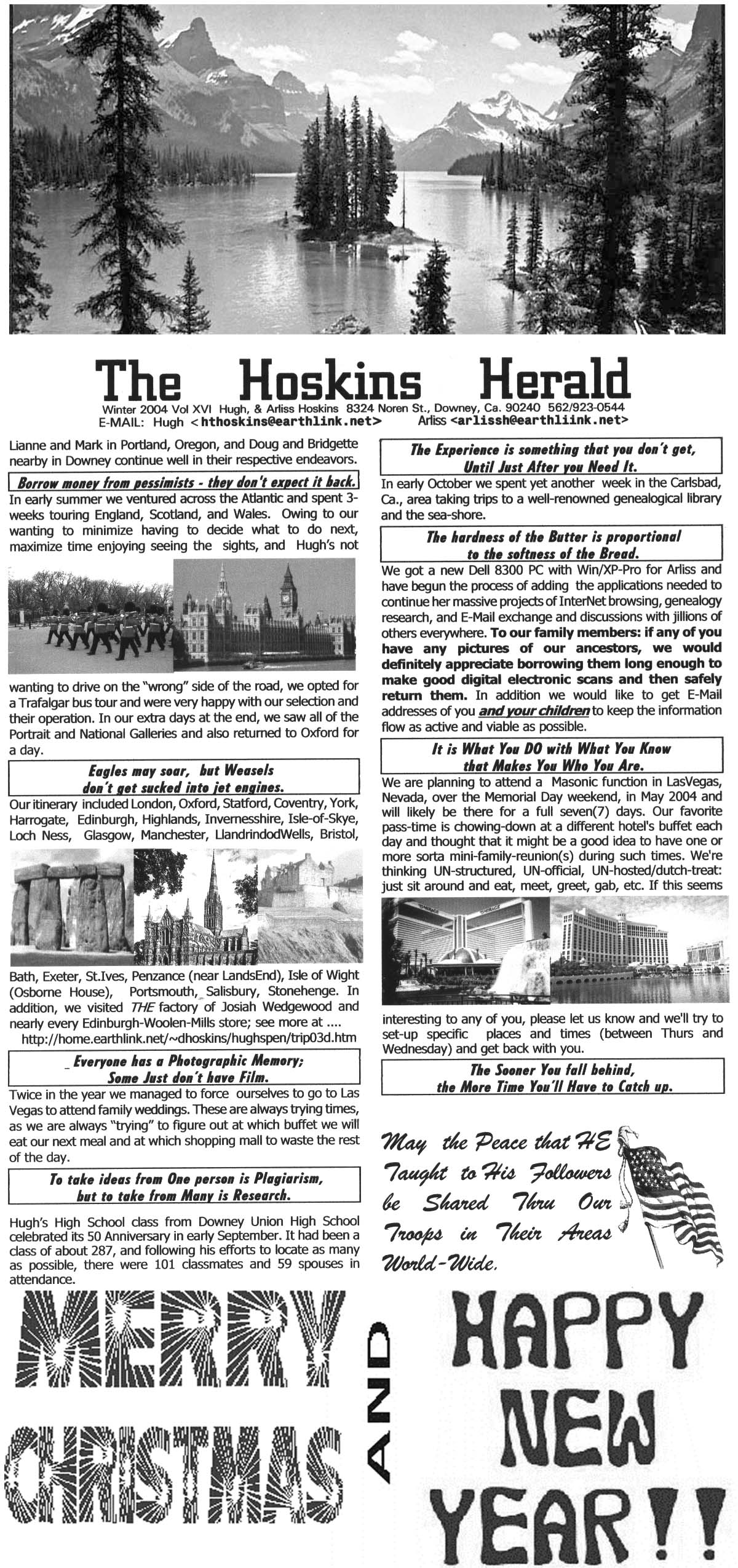 The Hoskins Herald

Winter 2004 Vol XVI Hugh, & Arliss Hoskins 8324 Noren St., Downey, Ca. 90240 562/923-0544
E-MAIL: Hugh <hthoskins@earthlink.net> Arliss <arlissh@earthliink.net>

Lianne and Mark in Portland, Oregon, and Doug and Bridgette nearby in Downey continue well in their respective endeavors.

Borrow money from pessimists - they don't expect it back.

In early summer we ventured across the Atlantic and spent 3-weeks touring England, Scotland, and Wales. Owing to our wanting to minimize having to decide what to do next, maximize time enjoying seeing the sights, and Hugh's not wanting to drive on the "wrong" side of the road, we opted for a Trafalgar bus tour and were very happy with our selection and their operation. In our extra days at the end, we saw all of the Portrait and National Galleries and also returned to Oxford for a day.

Eagles may soar, but Weasels don't get sucked into jet engines.

Our itinerary included London, Oxford, Statford, Coventry, York, Harrogate, Edinburgh, Highlands, Invernesshire, Isle-of-Skye, Loch Ness, Glasgow, Manchester, LlandrindodWells, Bristol, Bath, Exeter, St.Ives, Penzance (near LandsEnd), Isle of Wight (Osborne House), Portsmouth, Salisbury, Stonehenge. In addition, we visited THE factory of Josiah Wedgewood and nearly every Edinburgh-Woolen-Mills store; see more at ....
http://home.earthlink.net/~dhoskins/hughspen/trip03d.htm

Everyone has a Photographic Memory; Some Just don't have Film.

Twice in the year we managed to force ourselves to go to Las Vegas to attend family weddings. These are always trying times, as we are always "trying" to figure out at which buffet we will eat our next meal and at which shopping mall to waste the rest of the day.

To take ideas from One person is Plagiarism, but to take from Many is Research.

Hugh's High School class from Downey Union High School celebrated its 50 Anniversary in early September. It had been a class of about 287, and following his efforts to locate as many as possible, there were 101 classmates and 59 spouses in attendance.

The Experience is something that you don't get, Until Just After you Need It.

In early October we spent yet another week in the Carlsbad, Ca., area taking trips to a well-renowned genealogical library and the sea-shore.

The hardness of the Butter is proportional to the softness of the Bread.

We got a new Dell 8300 PC with Win/XP-Pro for Arliss and have begun the process of adding the applications needed to continue her massive projects of InterNet browsing, genealogy research, and E-Mail exchange and discussions with jillions of others everywhere. To our family members: if any of you have any pictures of our ancestors, we would definitely appreciate borrowing them long enough to make good digital electronic scans and then safely return them. In addition we would like to get E-Mail addresses of you and your children to keep the information flow as active and viable as possible.

It is What You DO with What You Know that Makes You Who You Are.

We are planning to attend a Masonic function in LasVegas, Nevada, over the Memorial Day weekend, in May 2004 and will likely be there for a full seven(7) days. Our favorite pass-time is chowing-down at a different hotel's buffet each day and thought that it might be a good idea to have one or more sorta mini-family-reunion(s) during such times. We're thinking UN-structured, UN-official, UN-hosted/dutch-treat: just sit around and eat, meet, greet, gab, etc. If this seems interesting to any of you, please let us know and we'll try to set-up specific places and times (between Thurs and Wednesday) and get back with you.

The Sooner You fall behind, the More Time You'll Have to Catch up.

May the Peace that HE Taught to His Followers be Shared Thru Our Troops in Their Areas World-Wide.

MERRY CHRISTMAS AND HAPPY NEW YEAR!!